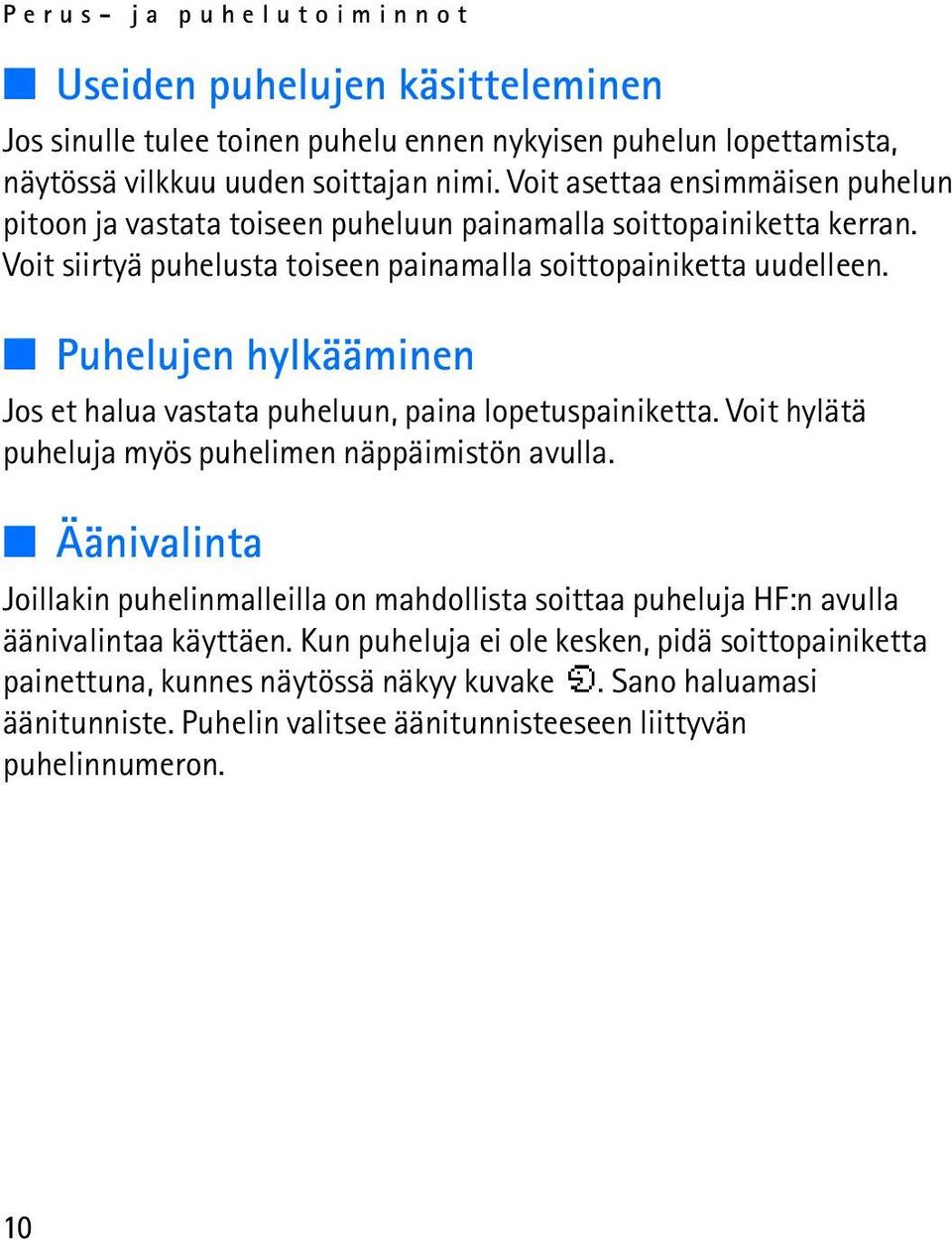 Perus- ja puhelutoiminnot

Useiden puhelujen käsitteleminen

Jos sinulle tulee toinen puhelu ennen nykyisen puhelun lopettamista, näytössä vilkkuu uuden soittajan nimi. Voit asettaa ensimmäisen puhelun pitoon ja vastata toiseen puheluun painamalla soittopainiketta kerran. Voit siirtyä puhelusta toiseen painamalla soittopainiketta uudelleen.

Puhelujen hylkääminen

Jos et halua vastata puheluun, paina lopetuspainiketta. Voit hylätä puheluja myös puhelimen näppäimistön avulla.

Äänivalinta

Joillakin puhelinmalleilla on mahdollista soittaa puheluja HF:n avulla äänivalintaa käyttäen. Kun puheluja ei ole kesken, pidä soittopainiketta painettuna, kunnes näytössä näkyy kuvake . Sano haluamasi äänitunniste. Puhelin valitsee äänitunnisteeseen liittyvän puhelinnumeron.

10